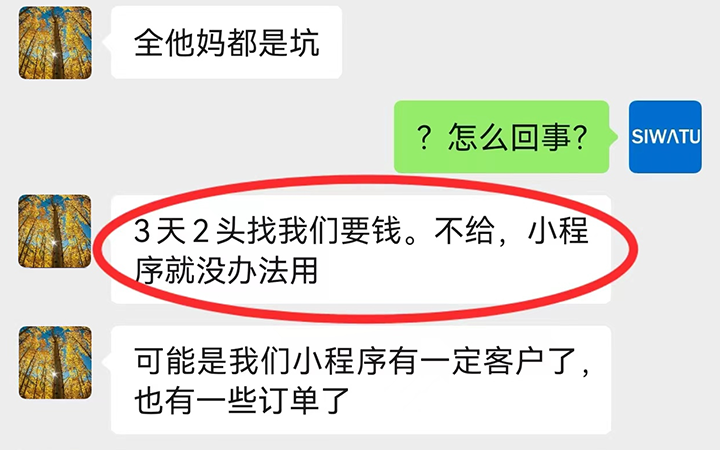 全他妈都是坑

？怎么回事?

SIWATU

3 天 2 头找我们要钱。不给，小程序就没办法用

可能是我们小程序有一定客户了，也有一些订单了